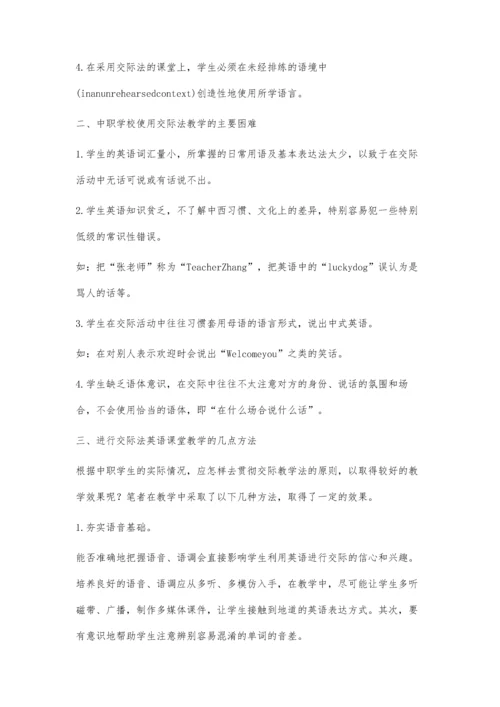 4.在采用交际法的课堂上，学生必须在未经排练的语境中(inanunrehearsedcontext)创造性地使用所学语言。

二、中职学校使用交际法教学的主要困难

1.学生的英语词汇量小，所掌握的日常用语及基本表达法太少，以致于在交际活动中无话可说或有话说不出。

2.学生英语知识贫乏，不了解中西习惯、文化上的差异，特别容易犯一些特别低级的常识性错误。

如：把“张老师”称为“TeacherZhang”，把英语中的“luckydog”误认为是骂人的话等。

3.学生在交际活动中往往习惯套用母语的语言形式，说出中式英语。

如：在对别人表示欢迎时会说出“Welcomeyou”之类的笑话。

4.学生缺乏语体意识，在交际中往往不太注意对方的身份、说话的氛围和场合，不会使用恰当的语体，即“在什么场合说什么话”。

三、进行交际法英语课堂教学的几点方法

根据中职学生的实际情况，应怎样去贯彻交际教学法的原则，以取得较好的教学效果呢？笔者在教学中采取了以下几种方法，取得了一定的效果。

1.夯实语音基础。

能否准确地把握语音、语调会直接影响学生利用英语进行交际的信心和兴趣。培养良好的语音、语调应从多听、多模仿入手，在教学中，尽可能让学生多听磁带、广播，制作多媒体课件，让学生接触到地道的英语表达方式。其次，要有意识地帮助学生注意辨别容易混淆的单词的音差。